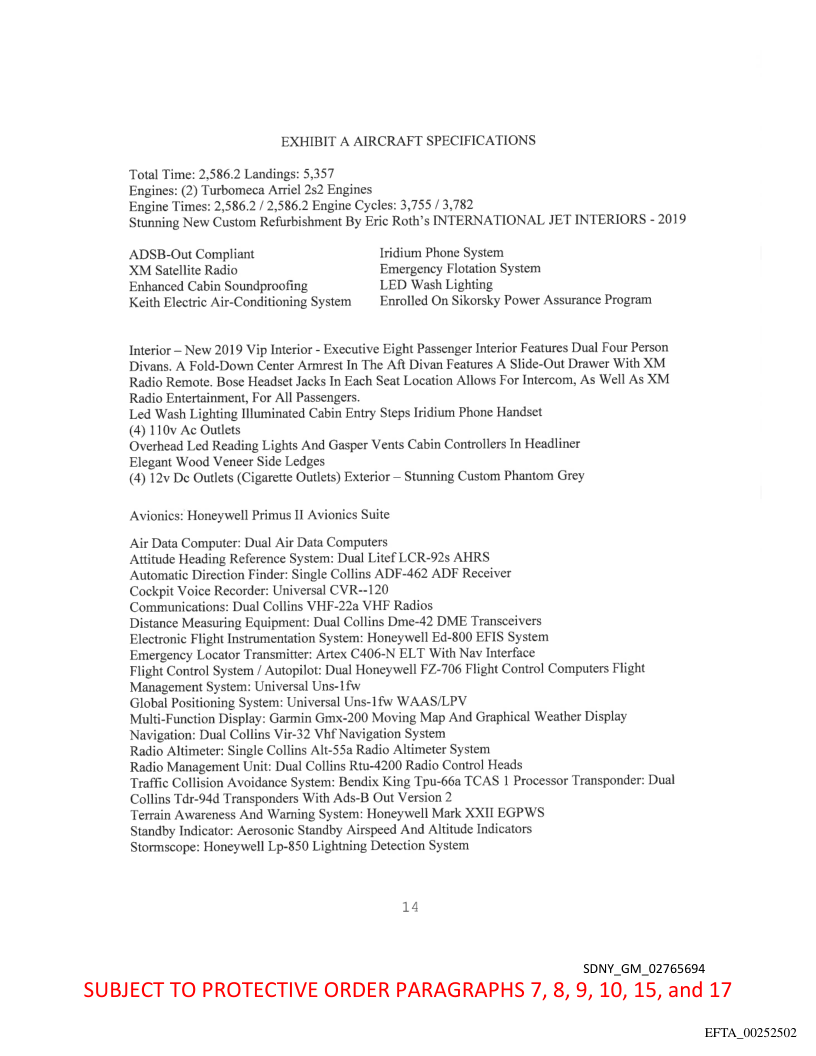 EXHIBIT A AIRCRAFT SPECIFICATIONS

Total Time: 2,586.2 Landings: 5,357
Engines: (2) Turbomeca Arriel 2s2 Engines
Engine Times: 2,586.2 / 2,586.2 Engine Cycles: 3,755 / 3,782
Stunning New Custom Refurbishment By Eric Roth's INTERNATIONAL JET INTERIORS - 2019

ADSB-Out Compliant
XM Satellite Radio
Enhanced Cabin Soundproofing
Keith Electric Air-Conditioning System

Iridium Phone System
Emergency Flotation System
LED Wash Lighting
Enrolled On Sikorsky Power Assurance Program

Interior – New 2019 Vip Interior - Executive Eight Passenger Interior Features Dual Four Person Divans. A Fold-Down Center Armrest In The Aft Divan Features A Slide-Out Drawer With XM Radio Remote. Bose Headset Jacks In Each Seat Location Allows For Intercom, As Well As XM Radio Entertainment, For All Passengers.
Led Wash Lighting Illuminated Cabin Entry Steps Iridium Phone Handset
(4) 110v Ac Outlets
Overhead Led Reading Lights And Gasper Vents Cabin Controllers In Headliner
Elegant Wood Veneer Side Ledges
(4) 12v Dc Outlets (Cigarette Outlets) Exterior – Stunning Custom Phantom Grey

Avionics: Honeywell Primus II Avionics Suite

Air Data Computer: Dual Air Data Computers
Attitude Heading Reference System: Dual Litef LCR-92s AHRS
Automatic Direction Finder: Single Collins ADF-462 ADF Receiver
Cockpit Voice Recorder: Universal CVR--120
Communications: Dual Collins VHF-22a VHF Radios
Distance Measuring Equipment: Dual Collins Dme-42 DME Transceivers
Electronic Flight Instrumentation System: Honeywell Ed-800 EFIS System
Emergency Locator Transmitter: Artex C406-N ELT With Nav Interface
Flight Control System / Autopilot: Dual Honeywell FZ-706 Flight Control Computers Flight Management System: Universal Uns-1fw
Global Positioning System: Universal Uns-1fw WAAS/LPV
Multi-Function Display: Garmin Gmx-200 Moving Map And Graphical Weather Display
Navigation: Dual Collins Vir-32 Vhf Navigation System
Radio Altimeter: Single Collins Alt-55a Radio Altimeter System
Radio Management Unit: Dual Collins Rtu-4200 Radio Control Heads
Traffic Collision Avoidance System: Bendix King Tpu-66a TCAS 1 Processor Transponder: Dual Collins Tdr-94d Transponders With Ads-B Out Version 2
Terrain Awareness And Warning System: Honeywell Mark XXII EGPWS
Standby Indicator: Aerosonic Standby Airspeed And Altitude Indicators
Stormscope: Honeywell Lp-850 Lightning Detection System

14

SDNY_GM_02765694
SUBJECT TO PROTECTIVE ORDER PARAGRAPHS 7, 8, 9, 10, 15, and 17

EFTA_00252502